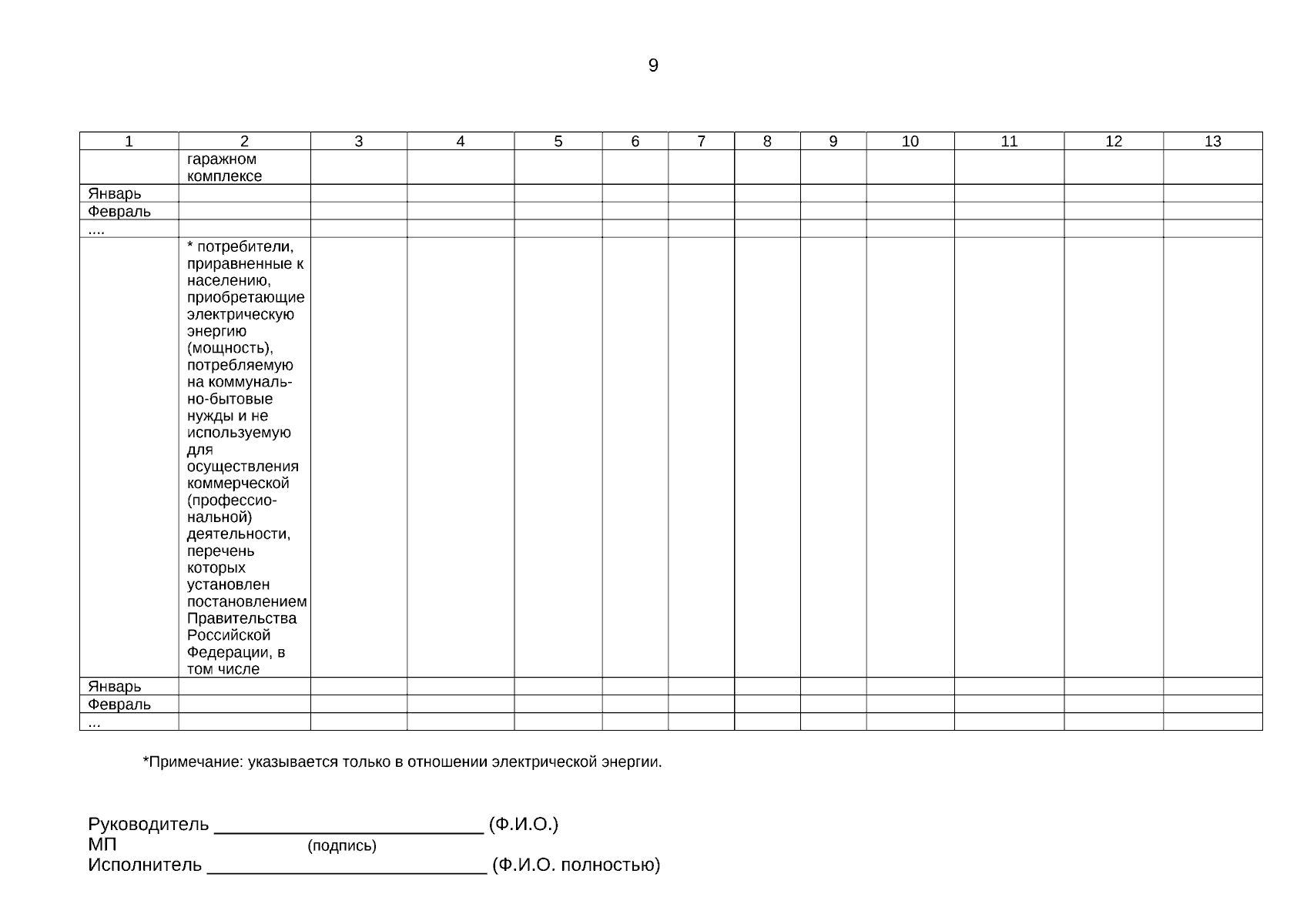 9

| 1 | 2 | 3 | 4 | 5 | 6 | 7 | 8 | 9 | 10 | 11 | 12 | 13 |
|---|---|---|---|---|---|---|---|---|---|---|---|---|
| | гаражном комплексе | | | | | | | | | | | |
| Январь | | | | | | | | | | | | |
| Февраль | | | | | | | | | | | | |
| .... | | | | | | | | | | | | |
| | * потребители, приравненные к населению, приобретающие электрическую энергию (мощность), потребляемую на коммунально-бытовые нужды и не используемую для осуществления коммерческой (профессиональной) деятельности, перечень которых установлен постановлением Правительства Российской Федерации, в том числе | | | | | | | | | | | |
| Январь | | | | | | | | | | | | |
| Февраль | | | | | | | | | | | | |
| ... | | | | | | | | | | | | |

*Примечание: указывается только в отношении электрической энергии.

Руководитель _________________________ (Ф.И.О.)
МП (подпись)
Исполнитель __________________________ (Ф.И.О. полностью)